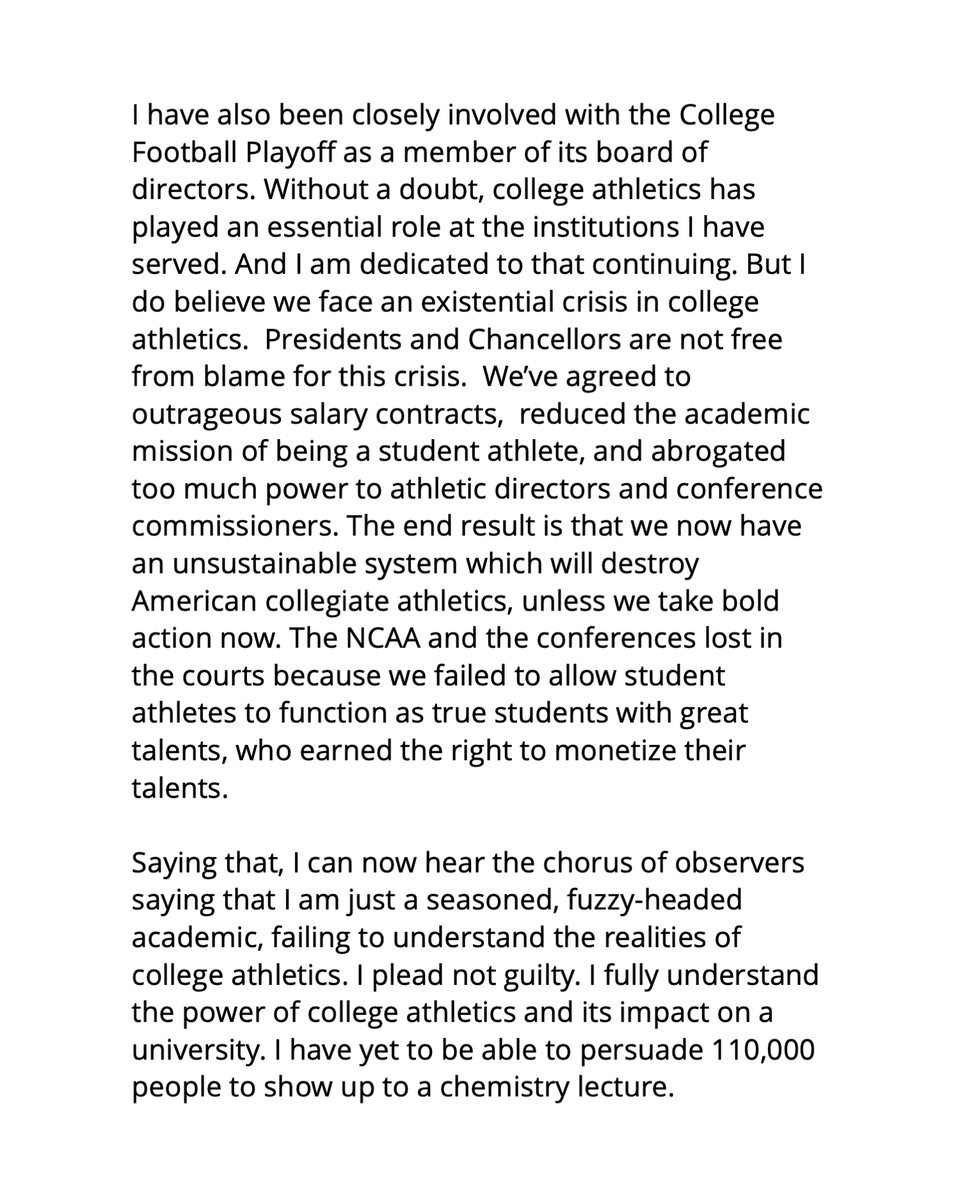 I have also been closely involved with the College Football Playoff as a member of its board of directors. Without a doubt, college athletics has played an essential role at the institutions I have served. And I am dedicated to that continuing. But I do believe we face an existential crisis in college athletics. Presidents and Chancellors are not free from blame for this crisis. We've agreed to outrageous salary contracts, reduced the academic mission of being a student athlete, and abrogated too much power to athletic directors and conference commissioners. The end result is that we now have an unsustainable system which will destroy American collegiate athletics, unless we take bold action now. The NCAA and the conferences lost in the courts because we failed to allow student athletes to function as true students with great talents, who earned the right to monetize their talents.

Saying that, I can now hear the chorus of observers saying that I am just a seasoned, fuzzy-headed academic, failing to understand the realities of college athletics. I plead not guilty. I fully understand the power of college athletics and its impact on a university. I have yet to be able to persuade 110,000 people to show up to a chemistry lecture.